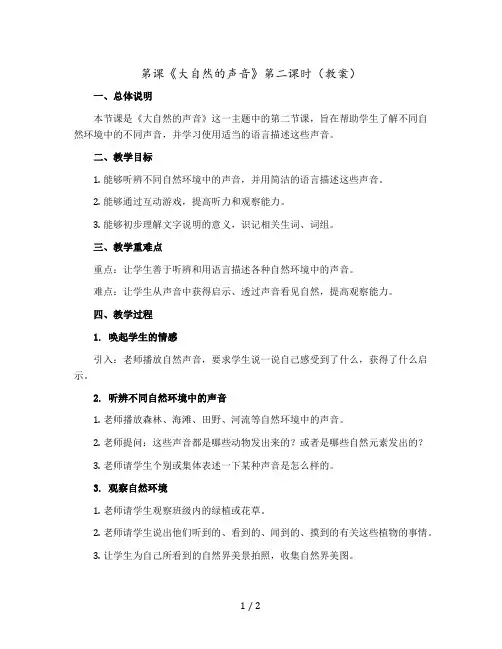 第课《大自然的声音》第二课时（教案）

一、总体说明

本节课是《大自然的声音》这一主题中的第二节课，旨在帮助学生了解不同自然环境中的不同声音，并学习使用适当的语言描述这些声音。

二、教学目标

1. 能够听辨不同自然环境中的声音，并用简洁的语言描述这些声音。

2. 能够通过互动游戏，提高听力和观察能力。

3. 能够初步理解文字说明的意义，识记相关生词、词组。

三、教学重难点

重点：让学生善于听辨和用语言描述各种自然环境中的声音。

难点：让学生从声音中获得启示、透过声音看见自然，提高观察能力。

四、教学过程

1. 唤起学生的情感

引入：老师播放自然声音，要求学生说一说自己感受到了什么，获得了什么启示。

2. 听辨不同自然环境中的声音

1. 老师播放森林、海滩、田野、河流等自然环境中的声音。

2. 老师提问：这些声音都是哪些动物发出来的？或者是哪些自然元素发出的？

3. 老师请学生个别或集体表述一下某种声音是怎么样的。

3. 观察自然环境

1. 老师请学生观察班级内的绿植或花草。

2. 老师请学生说出他们听到的、看到的、闻到的、摸到的有关这些植物的事情。

3. 让学生为自己所看到的自然界美景拍照，收集自然界美图。

1 / 2